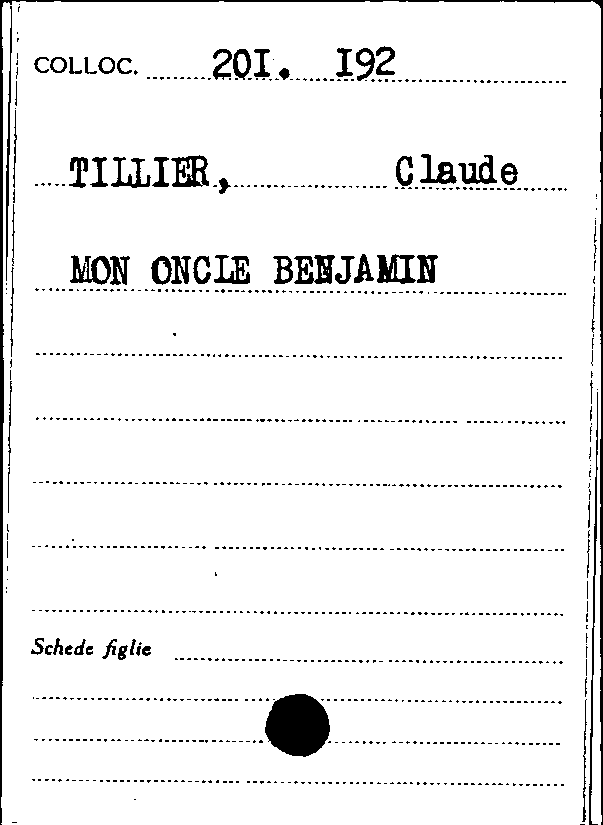 COLLOC. 20I. I92

TILLIER, Claude

MON ONCLE BENJAMIN

Schede figlie